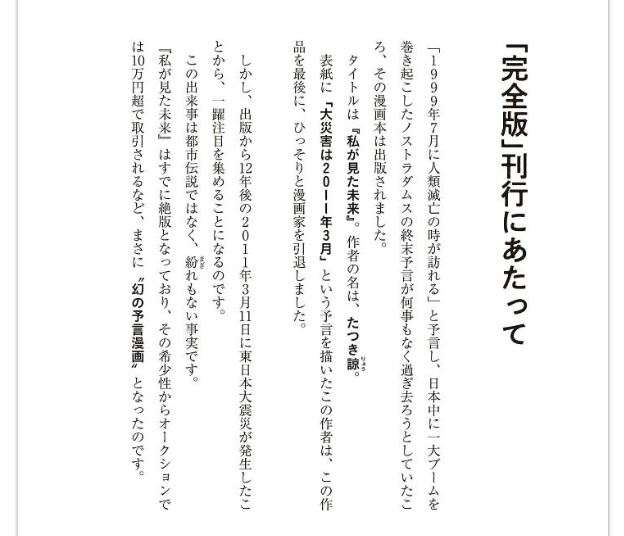 「完全版」刊行にあたって

「1999年7月に人類滅亡の時が訪れる」と予言し、日本中に一大ブームを巻き起こしたノストラダムスの終末予言が何事もなく過ぎ去ろうとしていたころ、その漫画本は出版されました。

タイトルは『私が見た未来』。作者の名は、たつき諒。

表紙に「大災害は2011年3月」という予言を描いたこの作者は、この作品を最後に、ひっそりと漫画家を引退しました。

しかし、出版から12年後の2011年3月11日に東日本大震災が発生したことから、一躍注目を集めることになるのです。

この出来事は都市伝説ではなく、紛れもない事実です。

『私が見た未来』はすでに絶版となっており、その希少性からオークションでは10万円超で取引されるなど、まさに〝幻の予言漫画〟となったのです。